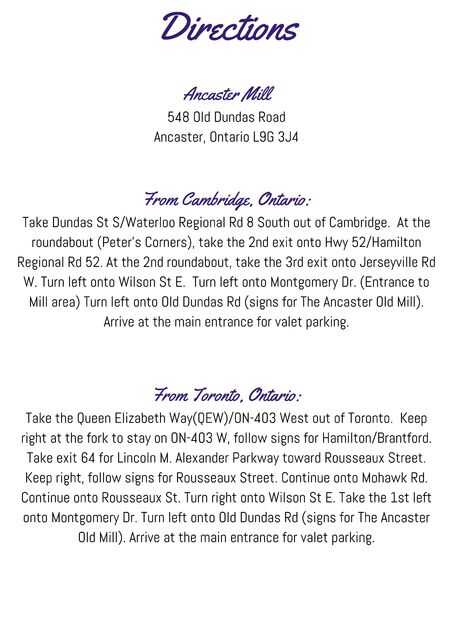 Directions

Ancaster Mill
548 Old Dundas Road
Ancaster, Ontario L9G 3J4

From Cambridge, Ontario:
Take Dundas St S/Waterloo Regional Rd 8 South out of Cambridge. At the roundabout (Peter's Corners), take the 2nd exit onto Hwy 52/Hamilton Regional Rd 52. At the 2nd roundabout, take the 3rd exit onto Jerseyville Rd W. Turn left onto Wilson St E. Turn left onto Montgomery Dr. (Entrance to Mill area) Turn left onto Old Dundas Rd (signs for The Ancaster Old Mill). Arrive at the main entrance for valet parking.

From Toronto, Ontario:
Take the Queen Elizabeth Way(QEW)/ON-403 West out of Toronto. Keep right at the fork to stay on ON-403 W, follow signs for Hamilton/Brantford. Take exit 64 for Lincoln M. Alexander Parkway toward Rousseaux Street. Keep right, follow signs for Rousseaux Street. Continue onto Mohawk Rd. Continue onto Rousseaux St. Turn right onto Wilson St E. Take the 1st left onto Montgomery Dr. Turn left onto Old Dundas Rd (signs for The Ancaster Old Mill). Arrive at the main entrance for valet parking.